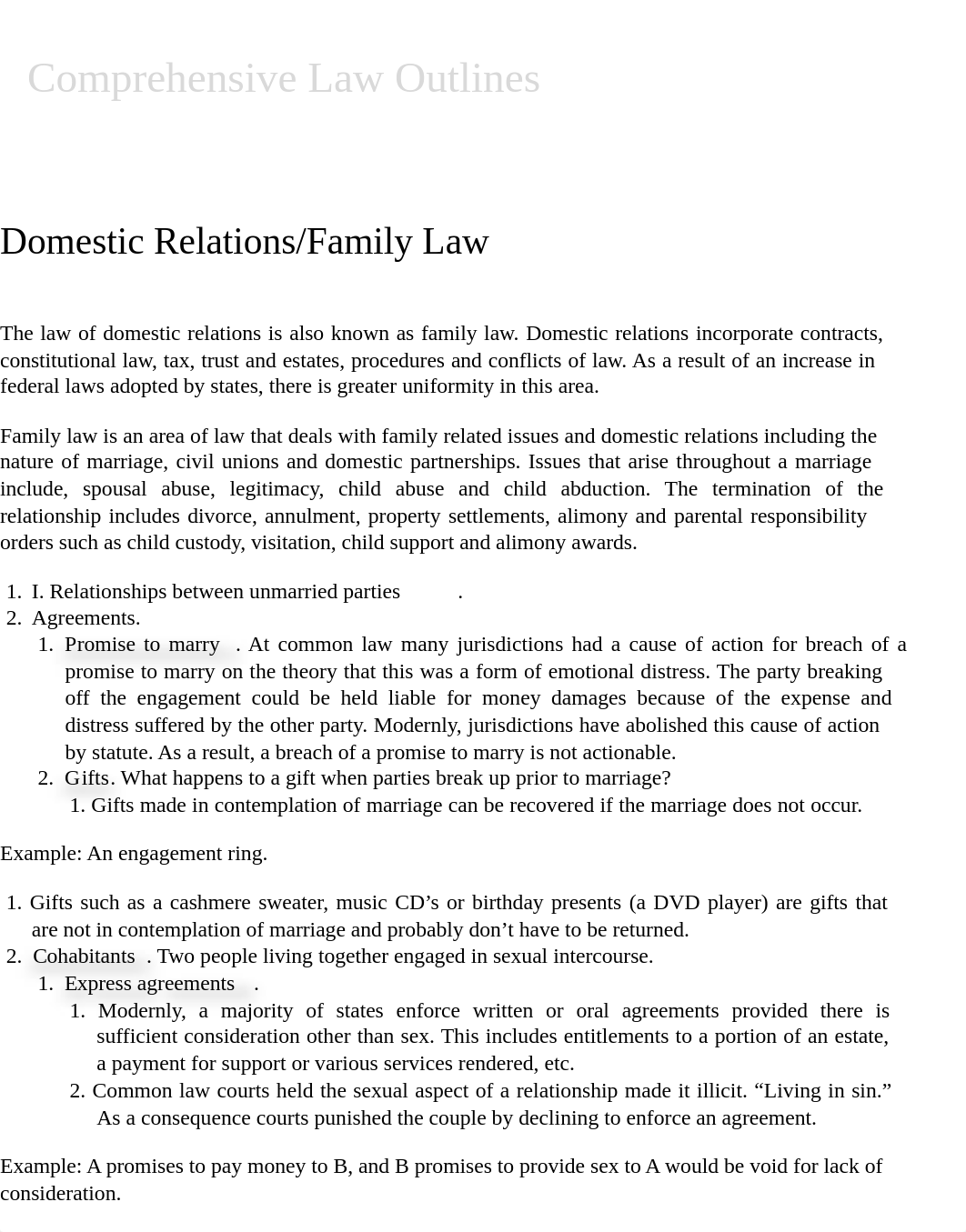 Comprehensive Law Outlines

Domestic Relations/Family Law

The law of domestic relations is also known as family law. Domestic relations incorporate contracts, constitutional law, tax, trust and estates, procedures and conflicts of law. As a result of an increase in federal laws adopted by states, there is greater uniformity in this area.

Family law is an area of law that deals with family related issues and domestic relations including the nature of marriage, civil unions and domestic partnerships. Issues that arise throughout a marriage include, spousal abuse, legitimacy, child abuse and child abduction. The termination of the relationship includes divorce, annulment, property settlements, alimony and parental responsibility orders such as child custody, visitation, child support and alimony awards.

1. I. Relationships between unmarried parties .
2. Agreements.
   1. Promise to marry . At common law many jurisdictions had a cause of action for breach of a promise to marry on the theory that this was a form of emotional distress. The party breaking off the engagement could be held liable for money damages because of the expense and distress suffered by the other party. Modernly, jurisdictions have abolished this cause of action by statute. As a result, a breach of a promise to marry is not actionable.
   2. Gifts. What happens to a gift when parties break up prior to marriage?
      1. Gifts made in contemplation of marriage can be recovered if the marriage does not occur.

Example: An engagement ring.

1. Gifts such as a cashmere sweater, music CD’s or birthday presents (a DVD player) are gifts that are not in contemplation of marriage and probably don’t have to be returned.
2. Cohabitants . Two people living together engaged in sexual intercourse.
   1. Express agreements .
      1. Modernly, a majority of states enforce written or oral agreements provided there is sufficient consideration other than sex. This includes entitlements to a portion of an estate, a payment for support or various services rendered, etc.
      2. Common law courts held the sexual aspect of a relationship made it illicit. “Living in sin.” As a consequence courts punished the couple by declining to enforce an agreement.

Example: A promises to pay money to B, and B promises to provide sex to A would be void for lack of consideration.